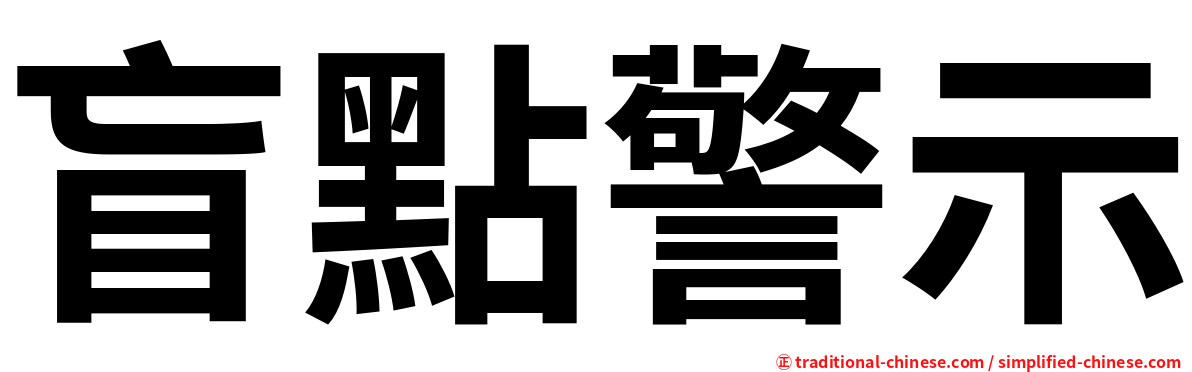 盲點警示

正 traditional-chinese.com / simplified-chinese.com